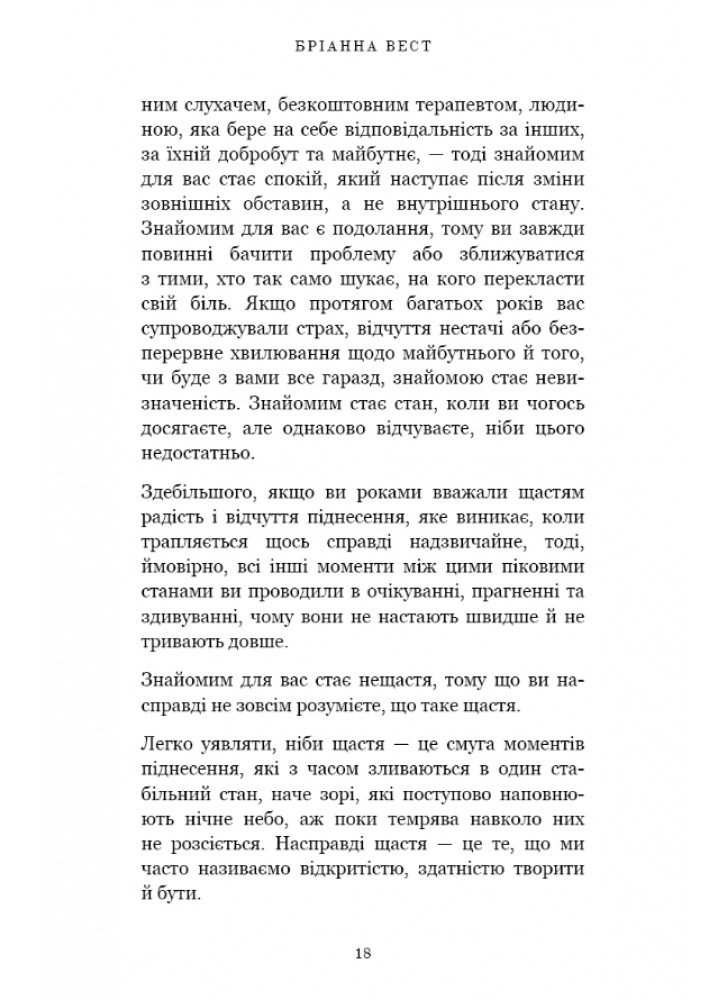 БРІАННА ВЕСТ

ним слухачем, безкоштовним терапевтом, людиною, яка бере на себе відповідальність за інших, за їхній добробут та майбутнє, — тоді знайомим для вас стає спокій, який наступає після зміни зовнішніх обставин, а не внутрішнього стану. Знайомим для вас є подолання, тому ви завжди повинні бачити проблему або зближуватися з тими, хто так само шукає, на кого перекласти свій біль. Якщо протягом багатьох років вас супроводжували страх, відчуття нестачі або безперервне хвилювання щодо майбутнього й того, чи буде з вами все гаразд, знайомою стає невизначеність. Знайомим стає стан, коли ви чогось досягаєте, але однаково відчуваєте, ніби цього недостатньо.

Здебільшого, якщо ви роками вважали щастям радість і відчуття піднесення, яке виникає, коли трапляється щось справді надзвичайне, тоді, ймовірно, всі інші моменти між цими піковими станами ви проводили в очікуванні, прагненні та здивуванні, чому вони не настають швидше й не тривають довше.

Знайомим для вас стає нещастя, тому що ви насправді не зовсім розумієте, що таке щастя.

Легко уявляти, ніби щастя — це смуга моментів піднесення, які з часом зливаються в один стабільний стан, наче зорі, які поступово наповнюють нічне небо, аж поки темрява навколо них не розсіється. Насправді щастя — це те, що ми часто називаємо відкритістю, здатністю творити й бути.

18